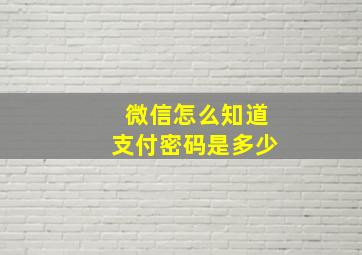 微信怎么知道
支付密码是多少